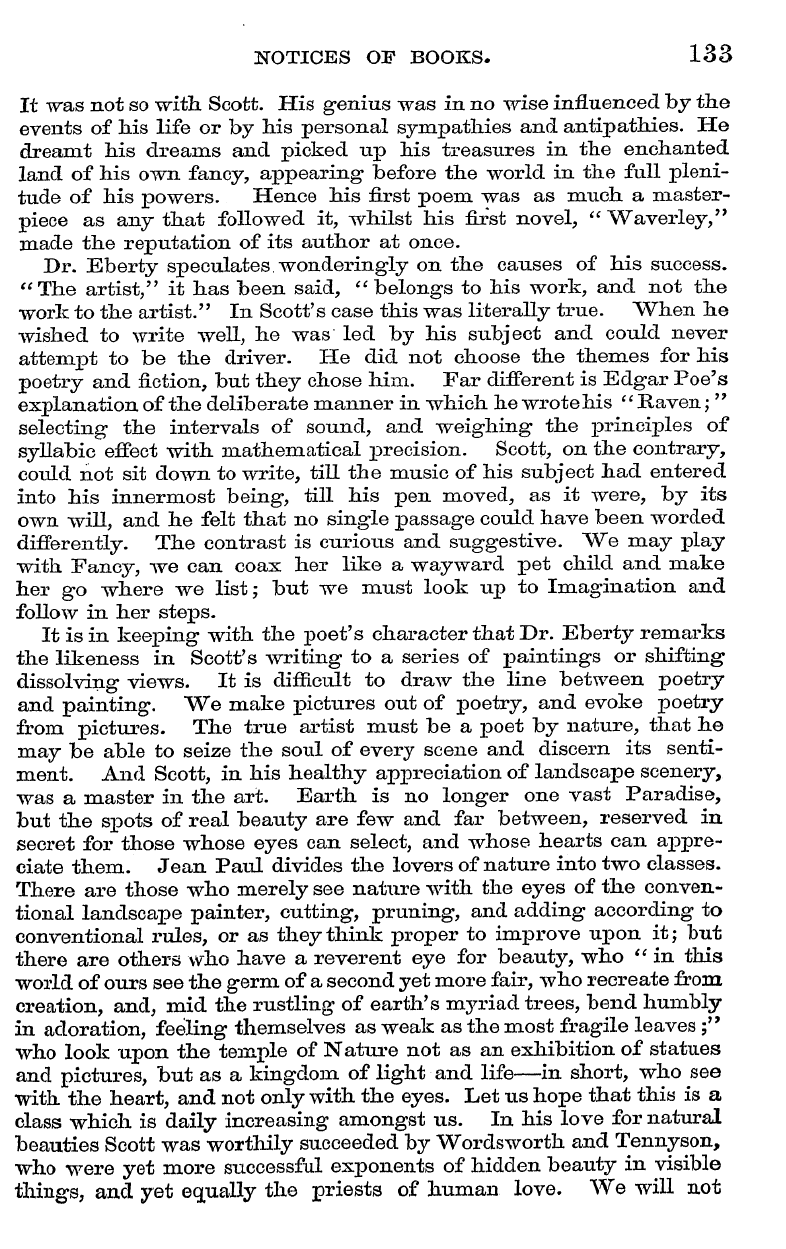 NOTICES OF BOOKS. 133

It was not so with Scott. His genius was in no wise influenced by the events of his life or by his personal sympathies and antipathies. He dreamt his dreams and picked up his treasures in the enchanted land of his own fancy, appearing before the world in the full plenitude of his powers. Hence his first poem was as much a masterpiece as any that followed it, whilst his first novel, "Waverley," made the reputation of its author at once.

Dr. Eberty speculates wonderingly on the causes of his success. "The artist," it has been said, "belongs to his work, and not the work to the artist." In Scott's case this was literally true. When he wished to write well, he was led by his subject and could never attempt to be the driver. He did not choose the themes for his poetry and fiction, but they chose him. Far different is Edgar Poe's explanation of the deliberate manner in which he wrote his "Raven;" selecting the intervals of sound, and weighing the principles of syllabic effect with mathematical precision. Scott, on the contrary, could not sit down to write, till the music of his subject had entered into his innermost being, till his pen moved, as it were, by its own will, and he felt that no single passage could have been worded differently. The contrast is curious and suggestive. We may play with Fancy, we can coax her like a wayward pet child and make her go where we list; but we must look up to Imagination and follow in her steps.

It is in keeping with the poet's character that Dr. Eberty remarks the likeness in Scott's writing to a series of paintings or shifting dissolving views. It is difficult to draw the line between poetry and painting. We make pictures out of poetry, and evoke poetry from pictures. The true artist must be a poet by nature, that he may be able to seize the soul of every scene and discern its sentiment. And Scott, in his healthy appreciation of landscape scenery, was a master in the art. Earth is no longer one vast Paradise, but the spots of real beauty are few and far between, reserved in secret for those whose eyes can select, and whose hearts can appreciate them. Jean Paul divides the lovers of nature into two classes. There are those who merely see nature with the eyes of the conventional landscape painter, cutting, pruning, and adding according to conventional rules, or as they think proper to improve upon it; but there are others who have a reverent eye for beauty, who "in this world of ours see the germ of a second yet more fair, who recreate from creation, and, mid the rustling of earth's myriad trees, bend humbly in adoration, feeling themselves as weak as the most fragile leaves;" who look upon the temple of Nature not as an exhibition of statues and pictures, but as a kingdom of light and life—in short, who see with the heart, and not only with the eyes. Let us hope that this is a class which is daily increasing amongst us. In his love for natural beauties Scott was worthily succeeded by Wordsworth and Tennyson, who were yet more successful exponents of hidden beauty in visible things, and yet equally the priests of human love. We will not